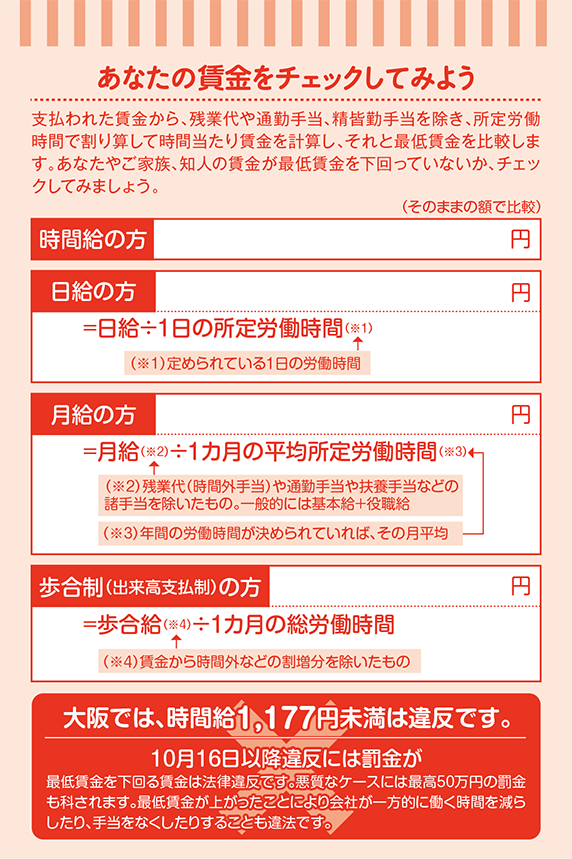 あなたの賃金をチェックしてみよう

支払われた賃金から、残業代や通勤手当、精皆勤手当を除き、所定労働時間で割り算して時間当たり賃金を計算し、それと最低賃金を比較します。あなたやご家族、知人の賃金が最低賃金を下回っていないか、チェックしてみましょう。

（そのままの額で比較）

時間給の方　円

日給の方　円

=日給÷1日の所定労働時間（※1）

（※1）定められている1日の労働時間

月給の方　円

=月給（※2）÷1カ月の平均所定労働時間（※3）

（※2）残業代（時間外手当）や通勤手当や扶養手当などの諸手当を除いたもの。一般的には基本給+役職給

（※3）年間の労働時間が決められていれば、その月平均

歩合制（出来高支払制）の方　円

=歩合給（※4）÷1カ月の総労働時間

（※4）賃金から時間外などの割増分を除いたもの

大阪では、時間給1,177円未満は違反です。

10月16日以降違反には罰金が

最低賃金を下回る賃金は法律違反です。悪質なケースには最高50万円の罰金も科されます。最低賃金が上がったことにより会社が一方的に働く時間を減らしたり、手当をなくしたりすることも違法です。